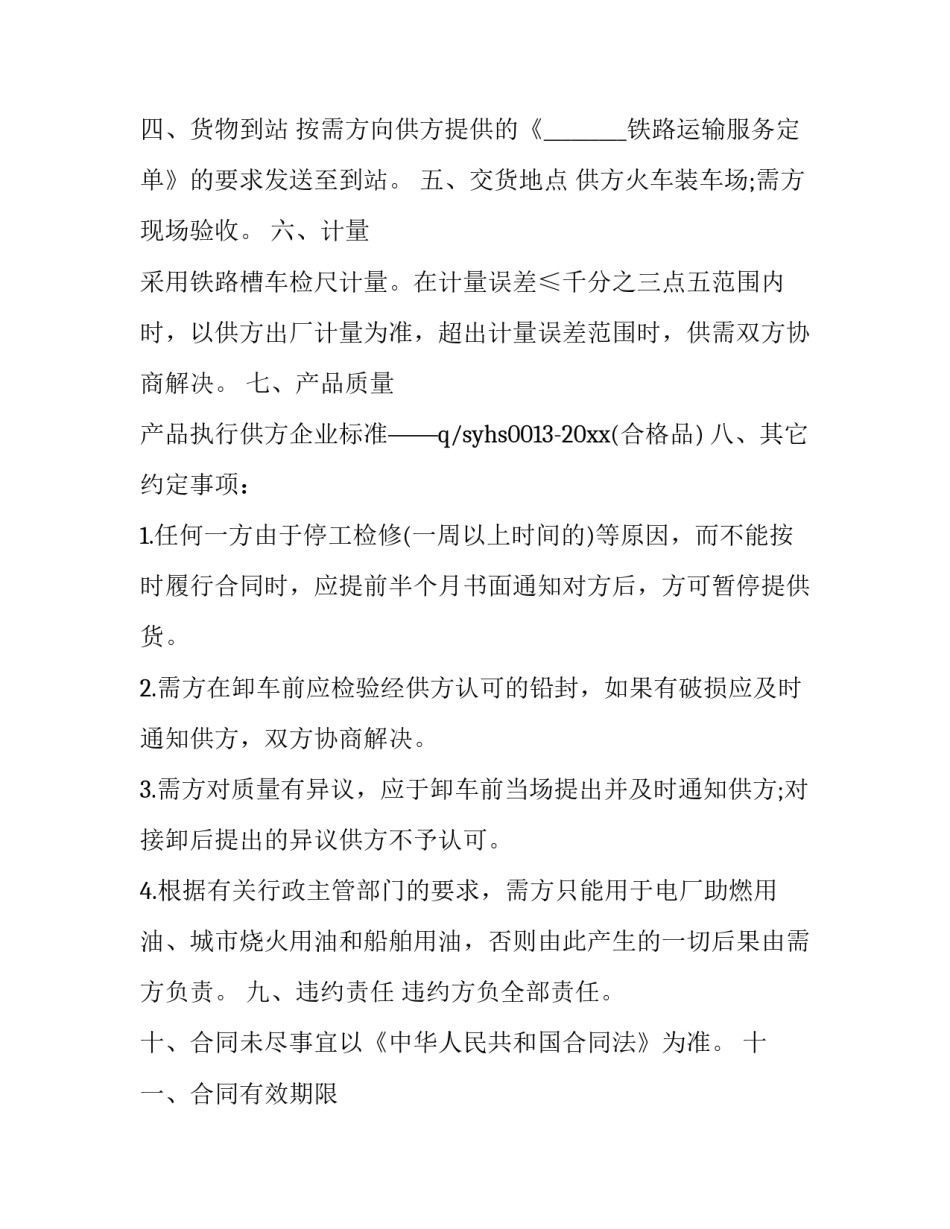 四、货物到站 按需方向供方提供的《________铁路运输服务定单》的要求发送至到站。 五、交货地点 供方火车装车场;需方现场验收。 六、计量

采用铁路槽车检尺计量。在计量误差≤千分之三点五范围内时，以供方出厂计量为准，超出计量误差范围时，供需双方协商解决。 七、产品质量

产品执行供方企业标准——q/syhs0013-20xx(合格品) 八、其它约定事项：

1.任何一方由于停工检修(一周以上时间的)等原因，而不能按时履行合同时，应提前半个月书面通知对方后，方可暂停提供货。

2.需方在卸车前应检验经供方认可的铅封，如果有破损应及时通知供方，双方协商解决。

3.需方对质量有异议，应于卸车前当场提出并及时通知供方;对接卸后提出的异议供方不予认可。

4.根据有关行政主管部门的要求，需方只能用于电厂助燃用油、城市烧火用油和船舶用油，否则由此产生的一切后果由需方负责。 九、违约责任 违约方负全部责任。

十、合同未尽事宜以《中华人民共和国合同法》为准。 十一、合同有效期限